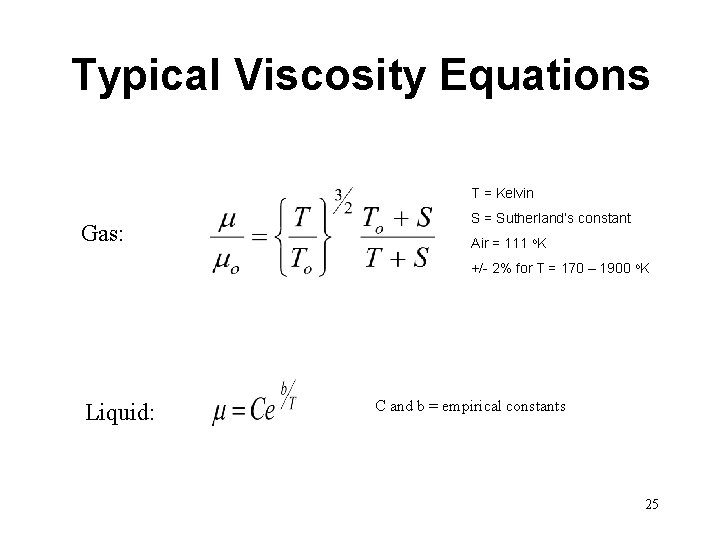 Typical Viscosity Equations

Gas: $\frac{\mu}{\mu_o} = \left\{\frac{T}{T_o}\right\}^{3/2} \frac{T_o + S}{T + S}$

T = Kelvin

S = Sutherland's constant

Air = 111 °K

+/- 2% for T = 170 – 1900 °K

Liquid: $\mu = Ce^{b/T}$

C and b = empirical constants

25